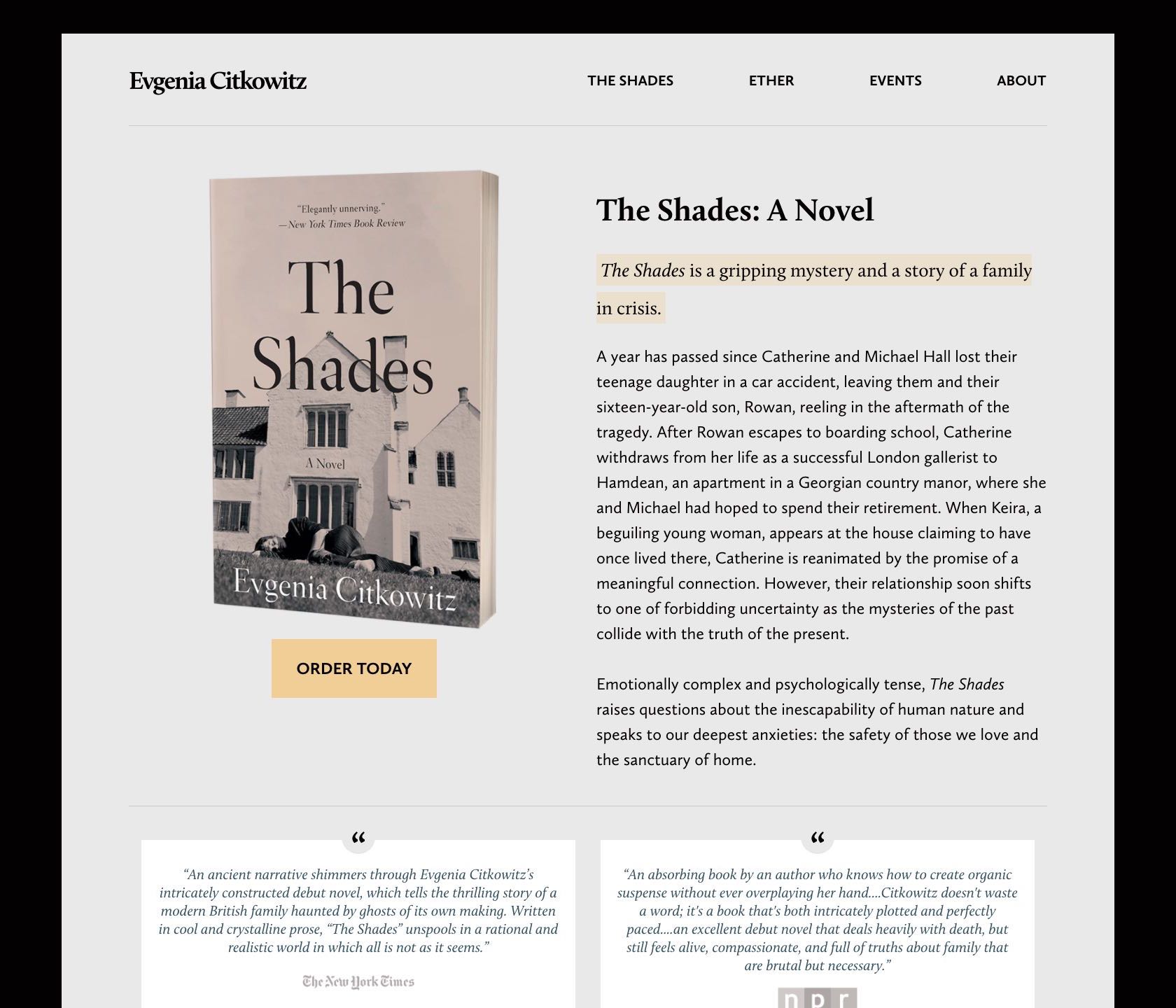 Evgenia Citkowitz

THE SHADES ETHER EVENTS ABOUT

"Elegantly unnerving."
—New York Times Book Review

The Shades

A Novel

Evgenia Citkowitz

ORDER TODAY

The Shades: A Novel

The Shades is a gripping mystery and a story of a family in crisis.

A year has passed since Catherine and Michael Hall lost their teenage daughter in a car accident, leaving them and their sixteen-year-old son, Rowan, reeling in the aftermath of the tragedy. After Rowan escapes to boarding school, Catherine withdraws from her life as a successful London gallerist to Hamdean, an apartment in a Georgian country manor, where she and Michael had hoped to spend their retirement. When Keira, a beguiling young woman, appears at the house claiming to have once lived there, Catherine is reanimated by the promise of a meaningful connection. However, their relationship soon shifts to one of forbidding uncertainty as the mysteries of the past collide with the truth of the present.

Emotionally complex and psychologically tense, The Shades raises questions about the inescapability of human nature and speaks to our deepest anxieties: the safety of those we love and the sanctuary of home.

“

“An ancient narrative shimmers through Evgenia Citkowitz’s intricately constructed debut novel, which tells the thrilling story of a modern British family haunted by ghosts of its own making. Written in cool and crystalline prose, “The Shades” unspools in a rational and realistic world in which all is not as it seems.”

The New York Times

“

“An absorbing book by an author who knows how to create organic suspense without ever overplaying her hand....Citkowitz doesn't waste a word; it's a book that's both intricately plotted and perfectly paced....an excellent debut novel that deals heavily with death, but still feels alive, compassionate, and full of truths about family that are brutal but necessary.”

npr